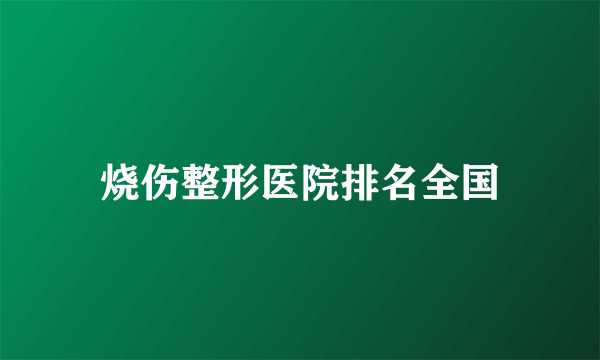 烧伤整形医院排名全国